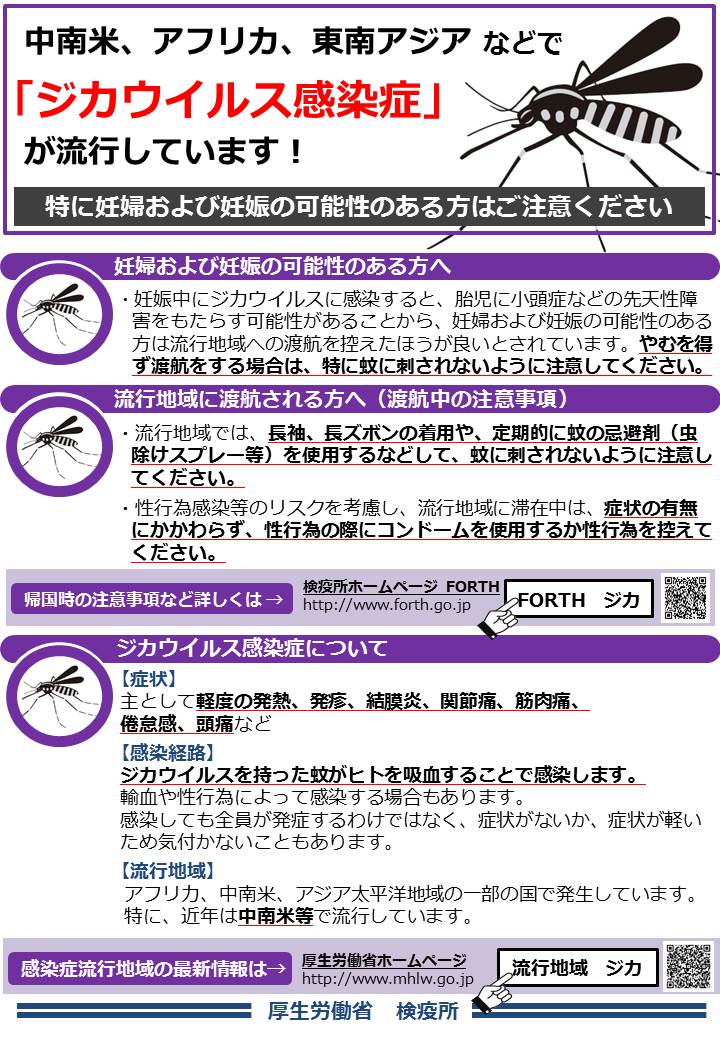 中南米、アフリカ、東南アジア などで

「ジカウイルス感染症」

が流行しています！

特に妊婦および妊娠の可能性のある方はご注意ください

妊婦および妊娠の可能性のある方へ

・妊娠中にジカウイルスに感染すると、胎児に小頭症などの先天性障害をもたらす可能性があることから、妊婦および妊娠の可能性のある方は流行地域への渡航を控えたほうが良いとされています。やむを得ず渡航をする場合は、特に蚊に刺されないように注意してください。

流行地域に渡航される方へ（渡航中の注意事項）

・流行地域では、長袖、長ズボンの着用や、定期的に蚊の忌避剤（虫除けスプレー等）を使用するなどして、蚊に刺されないように注意してください。

・性行為感染等のリスクを考慮し、流行地域に滞在中は、症状の有無にかかわらず、性行為の際にコンドームを使用するか性行為を控えてください。

帰国時の注意事項など詳しくは→ 検疫所ホームページ FORTH http://www.forth.go.jp FORTH ジカ

ジカウイルス感染症について

【症状】
主として軽度の発熱、発疹、結膜炎、関節痛、筋肉痛、倦怠感、頭痛など

【感染経路】
ジカウイルスを持った蚊がヒトを吸血することで感染します。
輸血や性行為によって感染する場合もあります。
感染しても全員が発症するわけではなく、症状がないか、症状が軽いため気付かないこともあります。

【流行地域】
アフリカ、中南米、アジア太平洋地域の一部の国で発生しています。
特に、近年は中南米等で流行しています。

感染症流行地域の最新情報は→ 厚生労働省ホームページ http://www.mhlw.go.jp 流行地域 ジカ

厚生労働省 検疫所